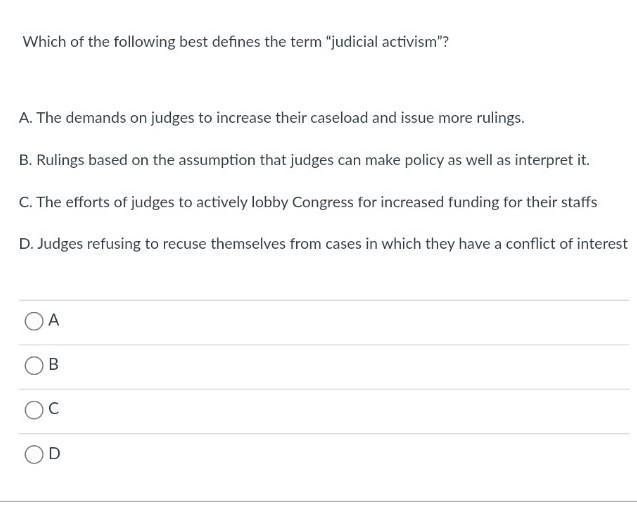 Which of the following best defines the term "judicial activism"?

A. The demands on judges to increase their caseload and issue more rulings.

B. Rulings based on the assumption that judges can make policy as well as interpret it.

C. The efforts of judges to actively lobby Congress for increased funding for their staffs

D. Judges refusing to recuse themselves from cases in which they have a conflict of interest

A

B

C

D